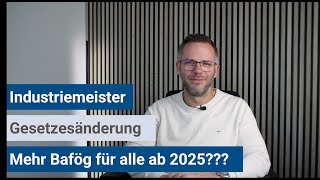 Industriemeister

Gesetzesänderung

Mehr Bafög für alle ab 2025???